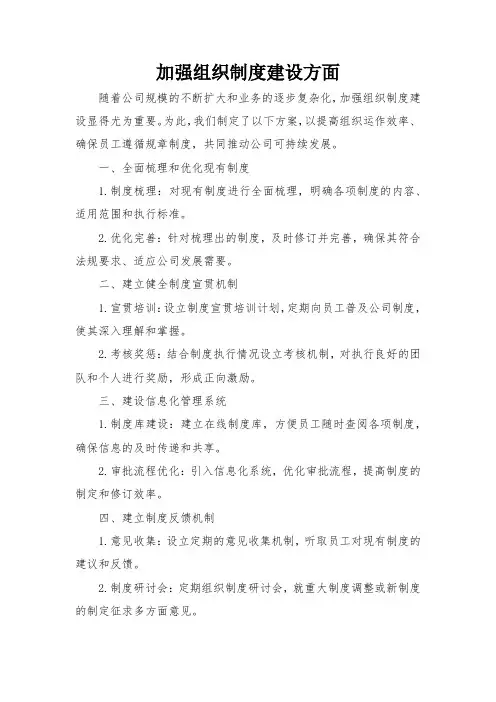 加强组织制度建设方面

随着公司规模的不断扩大和业务的逐步复杂化，加强组织制度建设显得尤为重要。为此，我们制定了以下方案，以提高组织运作效率、确保员工遵循规章制度，共同推动公司可持续发展。

一、全面梳理和优化现有制度

1.制度梳理：对现有制度进行全面梳理，明确各项制度的内容、适用范围和执行标准。

2.优化完善：针对梳理出的制度，及时修订并完善，确保其符合法规要求、适应公司发展需要。

二、建立健全制度宣贯机制

1.宣贯培训：设立制度宣贯培训计划，定期向员工普及公司制度，使其深入理解和掌握。

2.考核奖惩：结合制度执行情况设立考核机制，对执行良好的团队和个人进行奖励，形成正向激励。

三、建设信息化管理系统

1.制度库建设：建立在线制度库，方便员工随时查阅各项制度，确保信息的及时传递和共享。

2.审批流程优化：引入信息化系统，优化审批流程，提高制度的制定和修订效率。

四、建立制度反馈机制

1.意见收集：设立定期的意见收集机制，听取员工对现有制度的建议和反馈。

2.制度研讨会：定期组织制度研讨会，就重大制度调整或新制度的制定征求多方面意见。